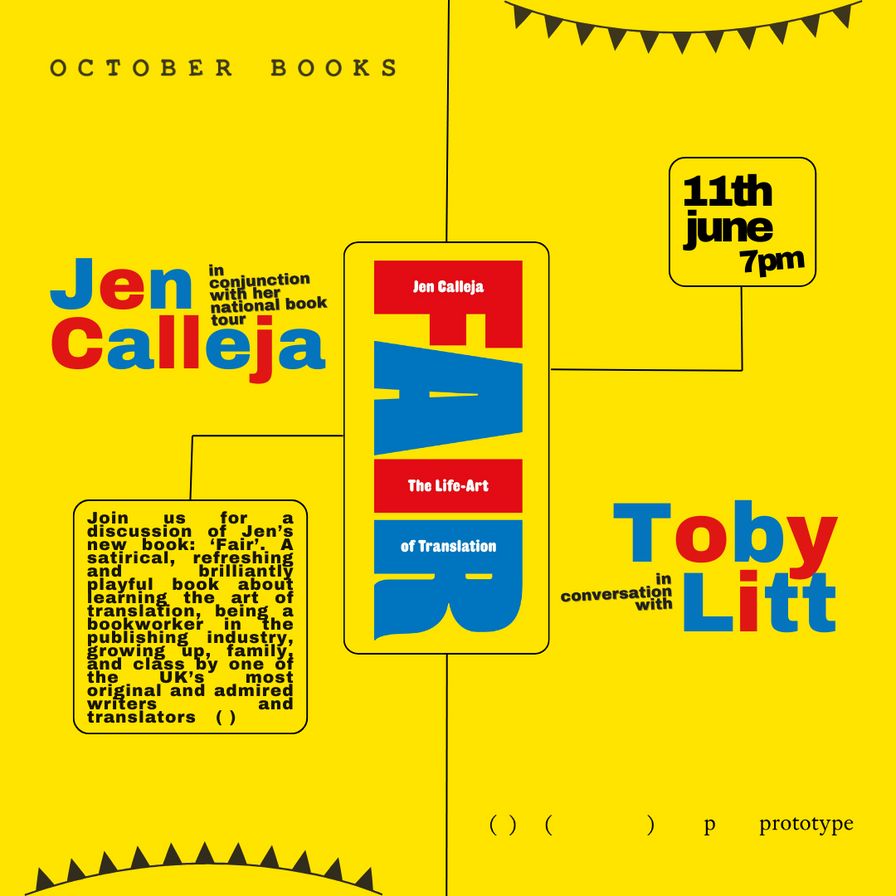 OCTOBER BOOKS

Jen Calleja

in conjunction with her national book tour

Jen Calleja

FAIR

The Life-Art of Translation

11th june 7pm

Join us for a discussion of Jen's new book: 'Fair'. A satirical, refreshing and brilliantly playful book about learning the art of translation, being a bookworker in the publishing industry, growing up, family, and class by one of the UK's most original and admired writers and translators ( )

in conversation with

Toby Litt

( ) ( ) p prototype